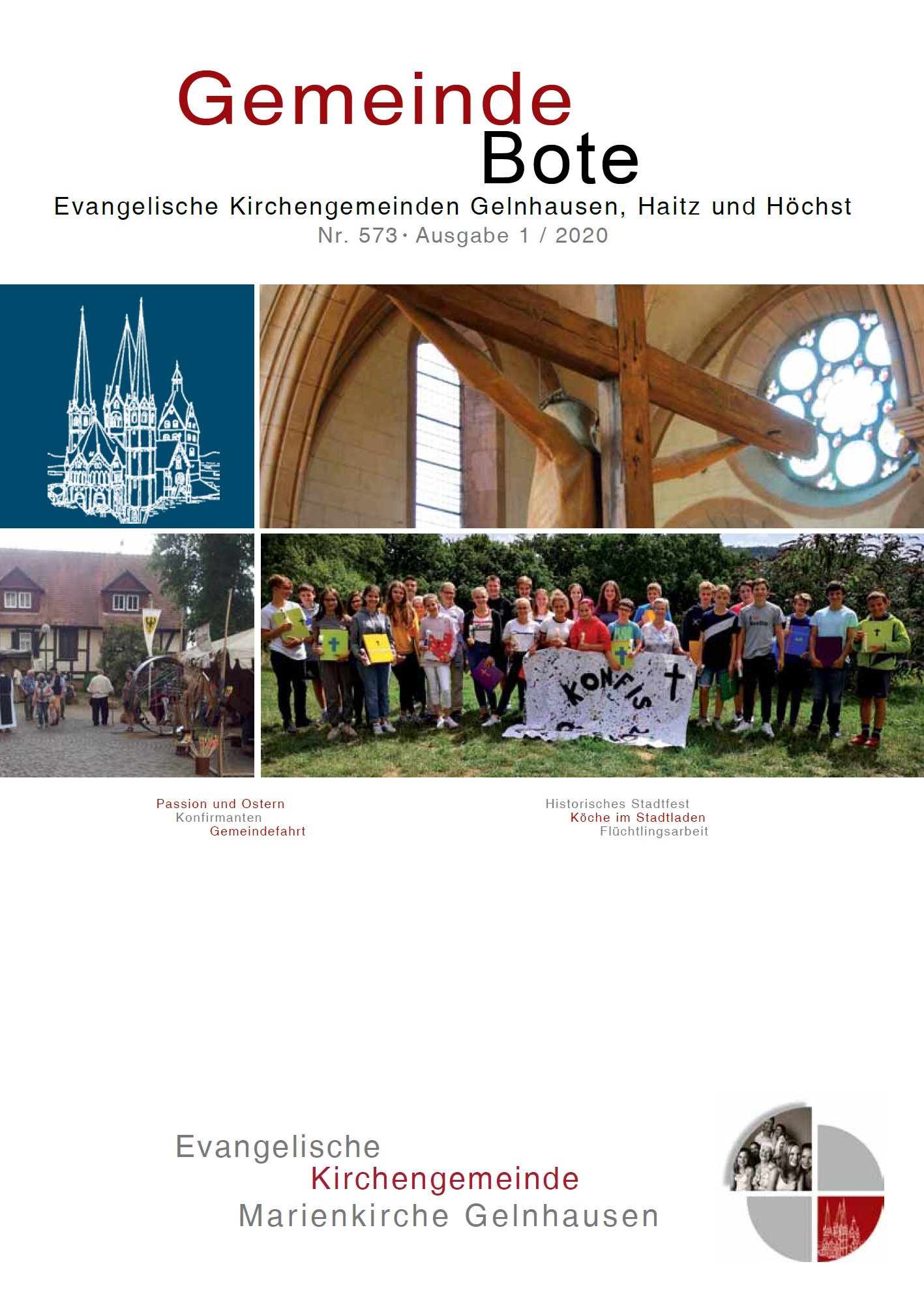 Gemeinde
Bote

Evangelische Kirchengemeinden Gelnhausen, Haitz und Höchst

Nr. 573 · Ausgabe 1 / 2020

KONFIS

Passion und Ostern
Konfirmanten
Gemeindefahrt

Historisches Stadtfest
Köche im Stadtladen
Flüchtlingsarbeit

Evangelische
Kirchengemeinde
Marienkirche Gelnhausen